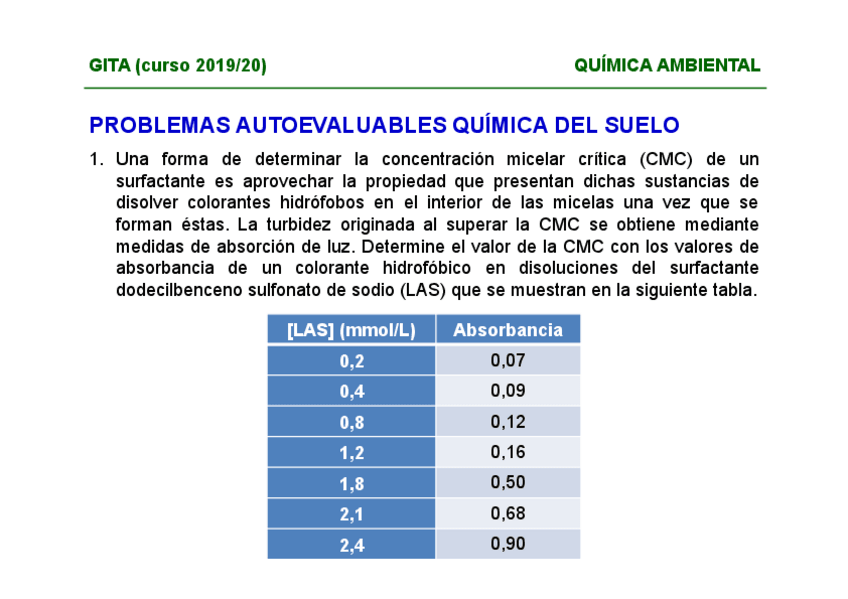 GITA (curso 2019/20)

QUÍMICA AMBIENTAL

PROBLEMAS AUTOEVALUABLES QUÍMICA DEL SUELO

1. Una forma de determinar la concentración micelar crítica (CMC) de un surfactante es aprovechar la propiedad que presentan dichas sustancias de disolver colorantes hidrófobos en el interior de las micelas una vez que se forman éstas. La turbidez originada al superar la CMC se obtiene mediante medidas de absorción de luz. Determine el valor de la CMC con los valores de absorbancia de un colorante hidrofóbico en disoluciones del surfactante dodecilbenceno sulfonato de sodio (LAS) que se muestran en la siguiente tabla.

| [LAS] (mmol/L) | Absorbancia |
|---|---|
| 0,2 | 0,07 |
| 0,4 | 0,09 |
| 0,8 | 0,12 |
| 1,2 | 0,16 |
| 1,8 | 0,50 |
| 2,1 | 0,68 |
| 2,4 | 0,90 |